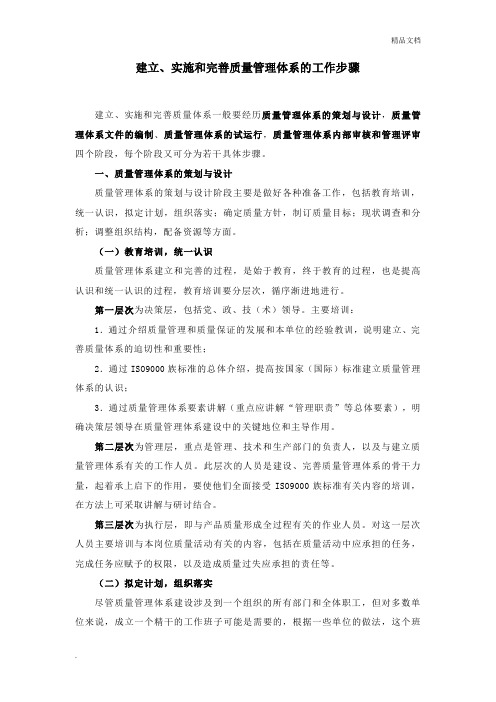 精品文档

建立、实施和完善质量管理体系的工作步骤

建立、实施和完善质量体系一般要经历质量管理体系的策划与设计，质量管理体系文件的编制、质量管理体系的试运行，质量管理体系内部审核和管理评审四个阶段，每个阶段又可分为若干具体步骤。

一、质量管理体系的策划与设计

质量管理体系的策划与设计阶段主要是做好各种准备工作，包括教育培训，统一认识，拟定计划，组织落实；确定质量方针，制订质量目标；现状调查和分析；调整组织结构，配备资源等方面。

（一）教育培训，统一认识

质量管理体系建立和完善的过程，是始于教育，终于教育的过程，也是提高认识和统一认识的过程，教育培训要分层次，循序渐进地进行。

第一层次为决策层，包括党、政、技（术）领导。主要培训：

1．通过介绍质量管理和质量保证的发展和本单位的经验教训，说明建立、完善质量体系的迫切性和重要性；

2．通过 ISO9000 族标准的总体介绍，提高按国家（国际）标准建立质量管理体系的认识；

3．通过质量管理体系要素讲解（重点应讲解“管理职责”等总体要素），明确决策层领导在质量管理体系建设中的关键地位和主导作用。

第二层次为管理层，重点是管理、技术和生产部门的负责人，以及与建立质量管理体系有关的工作人员。此层次的人员是建设、完善质量管理体系的骨干力量，起着承上启下的作用，要使他们全面接受 ISO9000 族标准有关内容的培训，在方法上可采取讲解与研讨结合。

第三层次为执行层，即与产品质量形成全过程有关的作业人员。对这一层次人员主要培训与本岗位质量活动有关的内容，包括在质量活动中应承担的任务，完成任务应赋予的权限，以及造成质量过失应承担的责任等。

（二）拟定计划，组织落实

尽管质量管理体系建设涉及到一个组织的所有部门和全体职工，但对多数单位来说，成立一个精干的工作班子可能是需要的，根据一些单位的做法，这个班

.